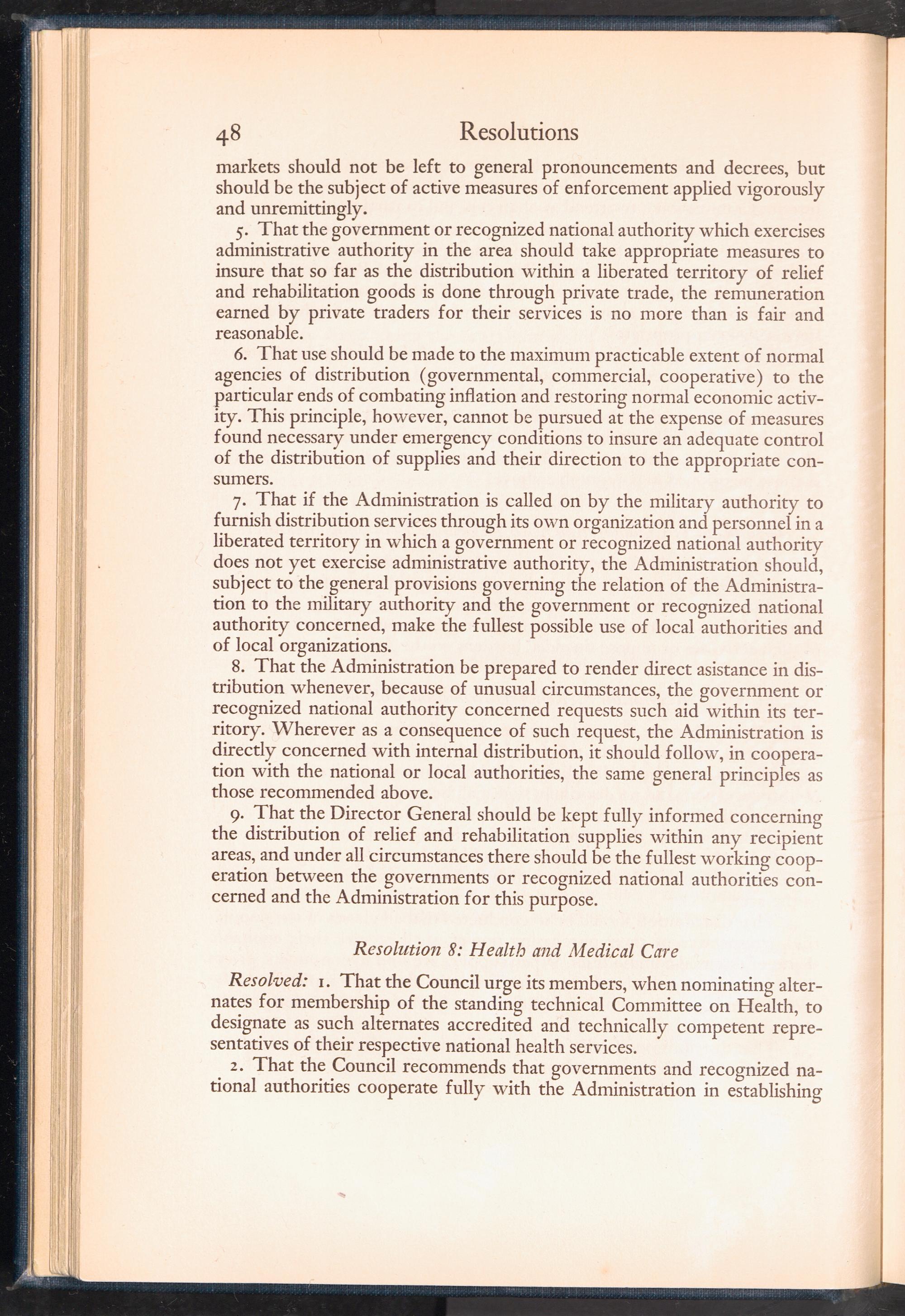 48 Resolutions

markets should not be left to general pronouncements and decrees, but should be the subject of active measures of enforcement applied vigorously and unremittingly.

5. That the government or recognized national authority which exercises administrative authority in the area should take appropriate measures to insure that so far as the distribution within a liberated territory of relief and rehabilitation goods is done through private trade, the remuneration earned by private traders for their services is no more than is fair and reasonable.

6. That use should be made to the maximum practicable extent of normal agencies of distribution (governmental, commercial, cooperative) to the particular ends of combating inflation and restoring normal economic activity. This principle, however, cannot be pursued at the expense of measures found necessary under emergency conditions to insure an adequate control of the distribution of supplies and their direction to the appropriate consumers.

7. That if the Administration is called on by the military authority to furnish distribution services through its own organization and personnel in a liberated territory in which a government or recognized national authority does not yet exercise administrative authority, the Administration should, subject to the general provisions governing the relation of the Administration to the military authority and the government or recognized national authority concerned, make the fullest possible use of local authorities and of local organizations.

8. That the Administration be prepared to render direct asistance in distribution whenever, because of unusual circumstances, the government or recognized national authority concerned requests such aid within its territory. Wherever as a consequence of such request, the Administration is directly concerned with internal distribution, it should follow, in cooperation with the national or local authorities, the same general principles as those recommended above.

9. That the Director General should be kept fully informed concerning the distribution of relief and rehabilitation supplies within any recipient areas, and under all circumstances there should be the fullest working cooperation between the governments or recognized national authorities concerned and the Administration for this purpose.

Resolution 8: Health and Medical Care

Resolved: 1. That the Council urge its members, when nominating alternates for membership of the standing technical Committee on Health, to designate as such alternates accredited and technically competent representatives of their respective national health services.

2. That the Council recommends that governments and recognized national authorities cooperate fully with the Administration in establishing